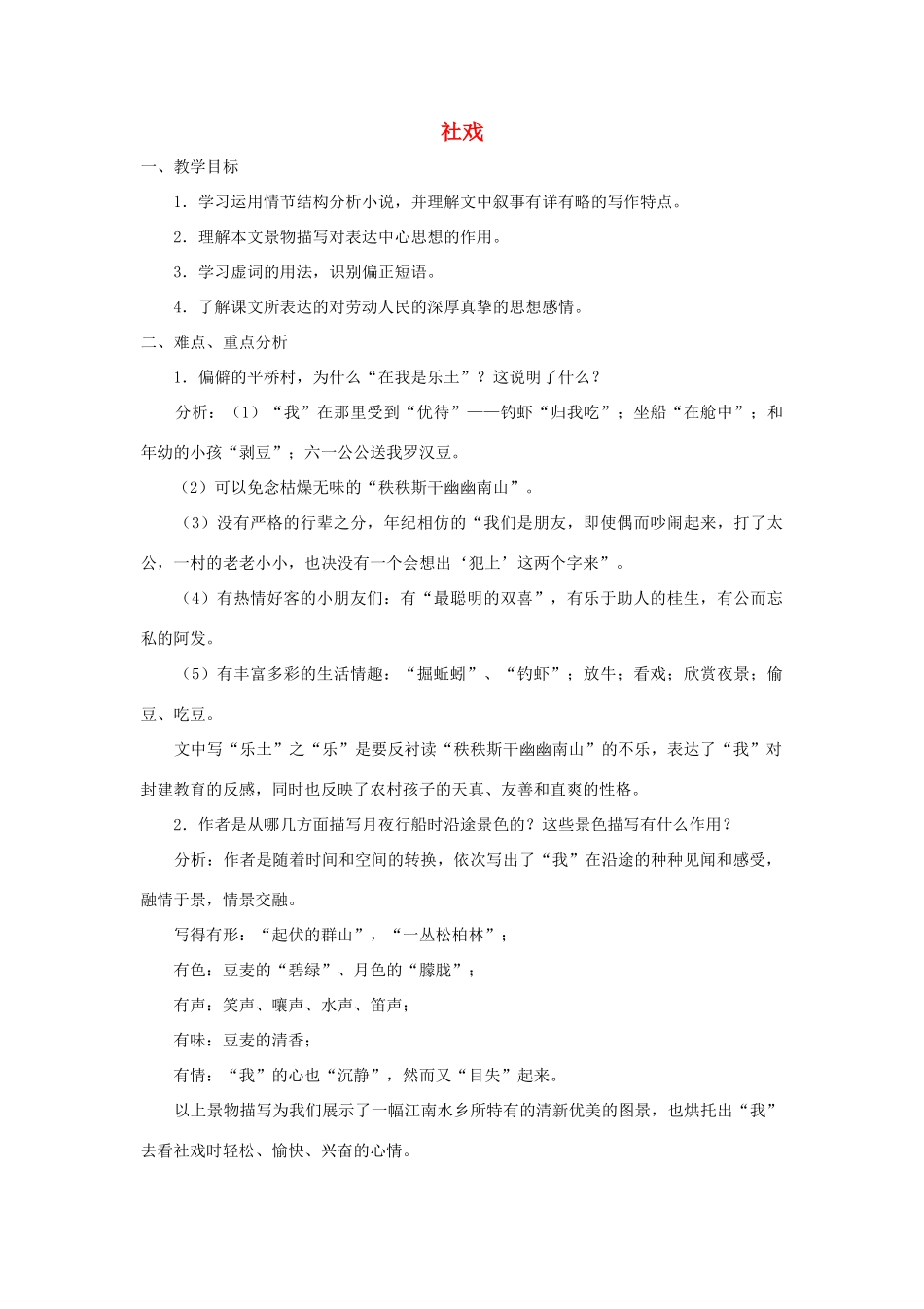 社戏

一、教学目标

1．学习运用情节结构分析小说，并理解文中叙事有详有略的写作特点。

2．理解本文景物描写对表达中心思想的作用。

3．学习虚词的用法，识别偏正短语。

4．了解课文所表达的对劳动人民的深厚真挚的思想感情。

二、难点、重点分析

1．偏僻的平桥村，为什么“在我是乐土”？这说明了什么？

分析：（1）“我”在那里受到“优待”——钓虾“归我吃”；坐船“在舱中”；和年幼的小孩“剥豆”；六一公公送我罗汉豆。

（2）可以免念枯燥无味的“秩秩斯干幽幽南山”。

（3）没有严格的行辈之分，年纪相仿的“我们是朋友，即使偶而吵闹起来，打了太公，一村的老老小小，也决没有一个会想出‘犯上’这两个字来”。

（4）有热情好客的小朋友们：有“最聪明的双喜”，有乐于助人的桂生，有公而忘私的阿发。

（5）有丰富多彩的生活情趣：“掘蚯蚓”、“钓虾”；放牛；看戏；欣赏夜景；偷豆、吃豆。

文中写“乐土”之“乐”是要反衬读“秩秩斯干幽幽南山”的不乐，表达了“我”对封建教育的反感，同时也反映了农村孩子的天真、友善和直爽的性格。

2．作者是从哪几方面描写月夜行船时沿途景色的？这些景色描写有什么作用？

分析：作者是随着时间和空间的转换，依次写出了“我”在沿途的种种见闻和感受，融情于景，情景交融。

写得有形：“起伏的群山”，“一丛松柏林”；

有色：豆麦的“碧绿”、月色的“朦胧”；

有声：笑声、嚷声、水声、笛声；

有味：豆麦的清香；

有情：“我”的心也“沉静”，然而又“目失”起来。

以上景物描写为我们展示了一幅江南水乡所特有的清新优美的图景，也烘托出“我”去看社戏时轻松、愉快、兴奋的心情。